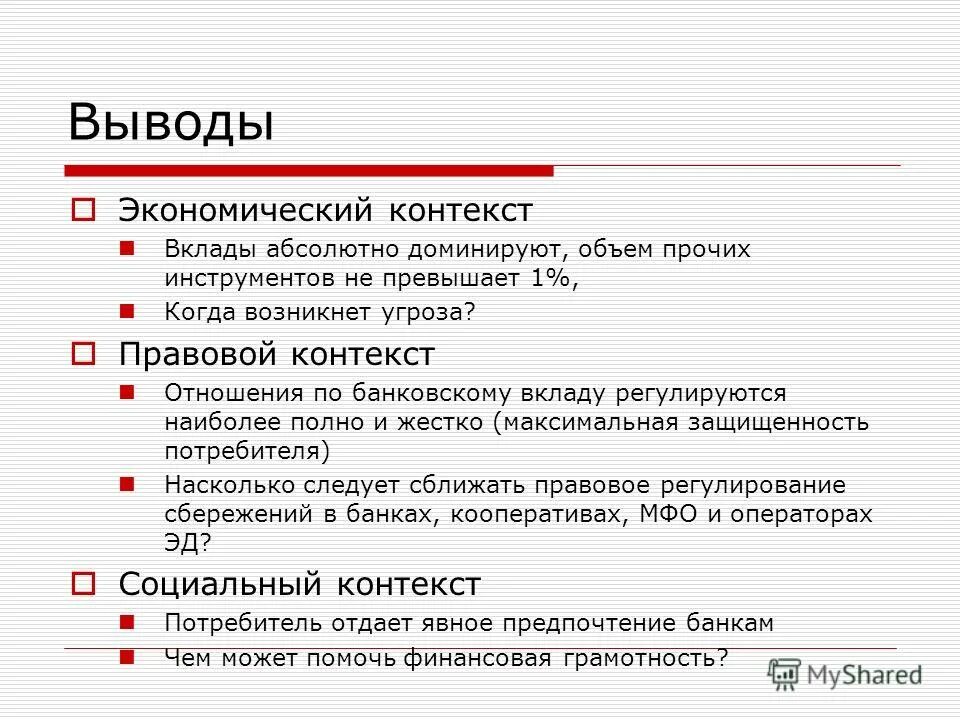 Выводы

Экономический контекст

Вклады абсолютно доминируют, объем прочих инструментов не превышает 1%,

Когда возникнет угроза?

Правовой контекст

Отношения по банковскому вкладу регулируются наиболее полно и жестко (максимальная защищенность потребителя)

Насколько следует сближать правовое регулирование сбережений в банках, кооперативах, МФО и операторах ЭД?

Социальный контекст

Потребитель отдает явное предпочтение банкам

Чем может помочь финансовая грамотность?

MyShared